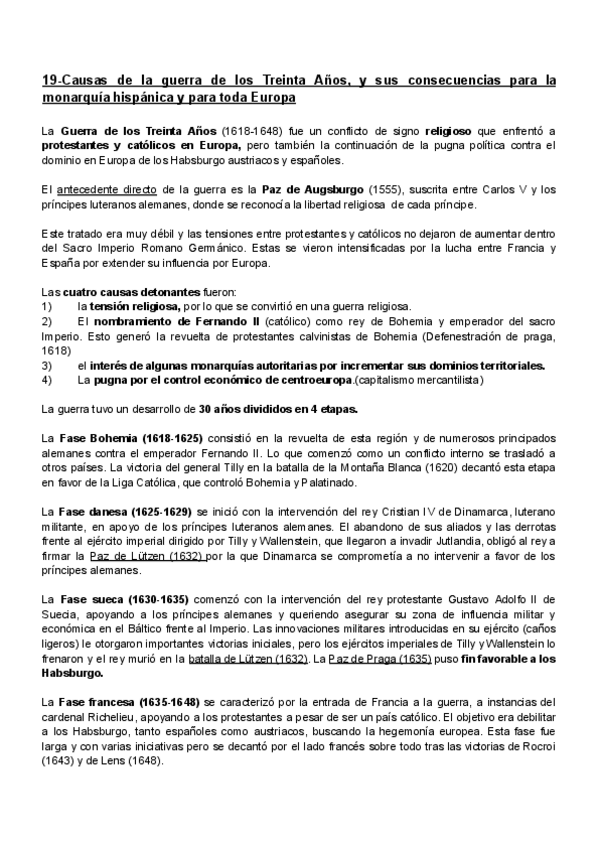 19-Causas de la guerra de los Treinta Años, y sus consecuencias para la monarquía hispánica y para toda Europa

La Guerra de los Treinta Años (1618-1648) fue un conflicto de signo religioso que enfrentó a protestantes y católicos en Europa, pero también la continuación de la pugna política contra el dominio en Europa de los Habsburgo austriacos y españoles.

El antecedente directo de la guerra es la Paz de Augsburgo (1555), suscrita entre Carlos V y los príncipes luteranos alemanes, donde se reconocía la libertad religiosa de cada príncipe.

Este tratado era muy débil y las tensiones entre protestantes y católicos no dejaron de aumentar dentro del Sacro Imperio Romano Germánico. Estas se vieron intensificadas por la lucha entre Francia y España por extender su influencia por Europa.

Las cuatro causas detonantes fueron:
1) la tensión religiosa, por lo que se convirtió en una guerra religiosa.
2) El nombramiento de Fernando II (católico) como rey de Bohemia y emperador del sacro Imperio. Esto generó la revuelta de protestantes calvinistas de Bohemia (Defenestración de praga, 1618)
3) el interés de algunas monarquías autoritarias por incrementar sus dominios territoriales.
4) La pugna por el control económico de centroeuropa.(capitalismo mercantilista)

La guerra tuvo un desarrollo de 30 años divididos en 4 etapas.

La Fase Bohemia (1618-1625) consistió en la revuelta de esta región y de numerosos principados alemanes contra el emperador Fernando II. Lo que comenzó como un conflicto interno se trasladó a otros países. La victoria del general Tilly en la batalla de la Montaña Blanca (1620) decantó esta etapa en favor de la Liga Católica, que controló Bohemia y Palatinado.

La Fase danesa (1625-1629) se inició con la intervención del rey Cristian IV de Dinamarca, luterano militante, en apoyo de los príncipes luteranos alemanes. El abandono de sus aliados y las derrotas frente al ejército imperial dirigido por Tilly y Wallenstein, que llegaron a invadir Jutlandia, obligó al rey a firmar la Paz de Lützen (1632) por la que Dinamarca se comprometía a no intervenir a favor de los príncipes alemanes.

La Fase sueca (1630-1635) comenzó con la intervención del rey protestante Gustavo Adolfo II de Suecia, apoyando a los príncipes alemanes y queriendo asegurar su zona de influencia militar y económica en el Báltico frente al Imperio. Las innovaciones militares introducidas en su ejército (caños ligeros) le otorgaron importantes victorias iniciales, pero los ejércitos imperiales de Tilly y Wallenstein lo frenaron y el rey murió en la batalla de Lützen (1632). La Paz de Praga (1635) puso fin favorable a los Habsburgo.

La Fase francesa (1635-1648) se caracterizó por la entrada de Francia a la guerra, a instancias del cardenal Richelieu, apoyando a los protestantes a pesar de ser un país católico. El objetivo era debilitar a los Habsburgo, tanto españoles como austriacos, buscando la hegemonía europea. Esta fase fue larga y con varias iniciativas pero se decantó por el lado francés sobre todo tras las victorias de Rocroi (1643) y de Lens (1648).